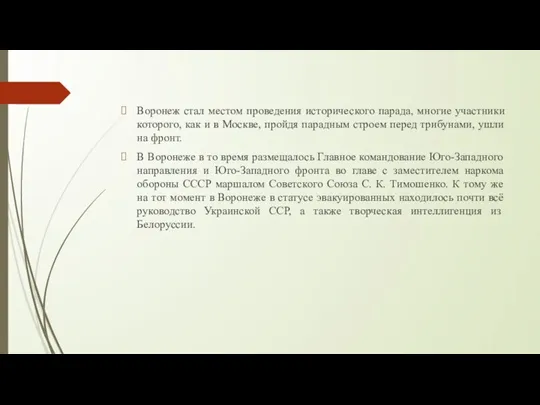 Воронеж стал местом проведения исторического парада, многие участники которого, как и в Москве, пройдя парадным строем перед трибунами, ушли на фронт.

В Воронеже в то время размещалось Главное командование Юго-Западного направления и Юго-Западного фронта во главе с заместителем наркома обороны СССР маршалом Советского Союза С. К. Тимошенко. К тому же на тот момент в Воронеже в статусе эвакуированных находилось почти всё руководство Украинской ССР, а также творческая интеллигенция из Белоруссии.